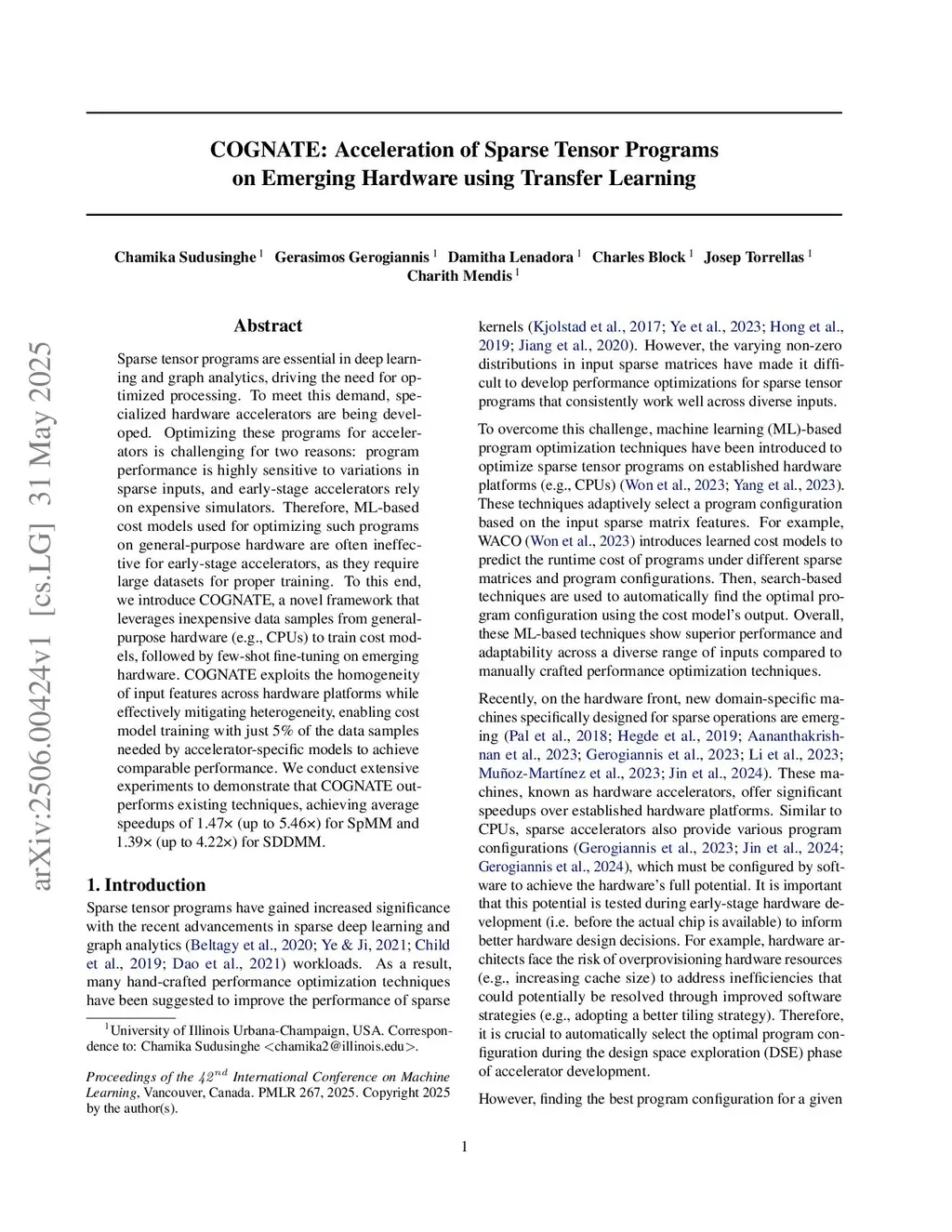 arXiv:2506.00424v1 [cs.LG] 31 May 2025

COGNATE: Acceleration of Sparse Tensor Programs on Emerging Hardware using Transfer Learning

Chamika Sudusinghe $^1$ Gerasimos Gerogiannis $^1$ Damitha Lenadora $^1$ Charles Block $^1$ Josep Torrellas $^1$ Charith Mendis $^1$

Abstract

Sparse tensor programs are essential in deep learning and graph analytics, driving the need for optimized processing. To meet this demand, specialized hardware accelerators are being developed. Optimizing these programs for accelerators is challenging for two reasons: program performance is highly sensitive to variations in sparse inputs, and early-stage accelerators rely on expensive simulators. Therefore, ML-based cost models used for optimizing such programs on general-purpose hardware are often ineffective for early-stage accelerators, as they require large datasets for proper training. To this end, we introduce COGNATE, a novel framework that leverages inexpensive data samples from general-purpose hardware (e.g., CPUs) to train cost models, followed by few-shot fine-tuning on emerging hardware. COGNATE exploits the homogeneity of input features across hardware platforms while effectively mitigating heterogeneity, enabling cost model training with just 5% of the data samples needed by accelerator-specific models to achieve comparable performance. We conduct extensive experiments to demonstrate that COGNATE outperforms existing techniques, achieving average speedups of 1.47× (up to 5.46×) for SpMM and 1.39× (up to 4.22×) for SDDMM.

1. Introduction

Sparse tensor programs have gained increased significance with the recent advancements in sparse deep learning and graph analytics (Beltagy et al., 2020; Ye & Ji, 2021; Child et al., 2019; Dao et al., 2021) workloads. As a result, many hand-crafted performance optimization techniques have been suggested to improve the performance of sparse

$^1$University of Illinois Urbana-Champaign, USA. Correspondence to: Chamika Sudusinghe <chamika2@illinois.edu>.

Proceedings of the $42^{nd}$ International Conference on Machine Learning, Vancouver, Canada. PMLR 267, 2025. Copyright 2025 by the author(s).

kernels (Kjolstad et al., 2017; Ye et al., 2023; Hong et al., 2019; Jiang et al., 2020). However, the varying non-zero distributions in input sparse matrices have made it difficult to develop performance optimizations for sparse tensor programs that consistently work well across diverse inputs.

To overcome this challenge, machine learning (ML)-based program optimization techniques have been introduced to optimize sparse tensor programs on established hardware platforms (e.g., CPUs) (Won et al., 2023; Yang et al., 2023). These techniques adaptively select a program configuration based on the input sparse matrix features. For example, WACO (Won et al., 2023) introduces learned cost models to predict the runtime cost of programs under different sparse matrices and program configurations. Then, search-based techniques are used to automatically find the optimal program configuration using the cost model's output. Overall, these ML-based techniques show superior performance and adaptability across a diverse range of inputs compared to manually crafted performance optimization techniques.

Recently, on the hardware front, new domain-specific machines specifically designed for sparse operations are emerging (Pal et al., 2018; Hegde et al., 2019; Aananthakrishnan et al., 2023; Gerogiannis et al., 2023; Li et al., 2023; Muñoz-Martínez et al., 2023; Jin et al., 2024). These machines, known as hardware accelerators, offer significant speedups over established hardware platforms. Similar to CPUs, sparse accelerators also provide various program configurations (Gerogiannis et al., 2023; Jin et al., 2024; Gerogiannis et al., 2024), which must be configured by software to achieve the hardware's full potential. It is important that this potential is tested during early-stage hardware development (i.e. before the actual chip is available) to inform better hardware design decisions. For example, hardware architects face the risk of overprovisioning hardware resources (e.g., increasing cache size) to address inefficiencies that could potentially be resolved through improved software strategies (e.g., adopting a better tiling strategy). Therefore, it is crucial to automatically select the optimal program configuration during the design space exploration (DSE) phase of accelerator development.

However, finding the best program configuration for a given

1